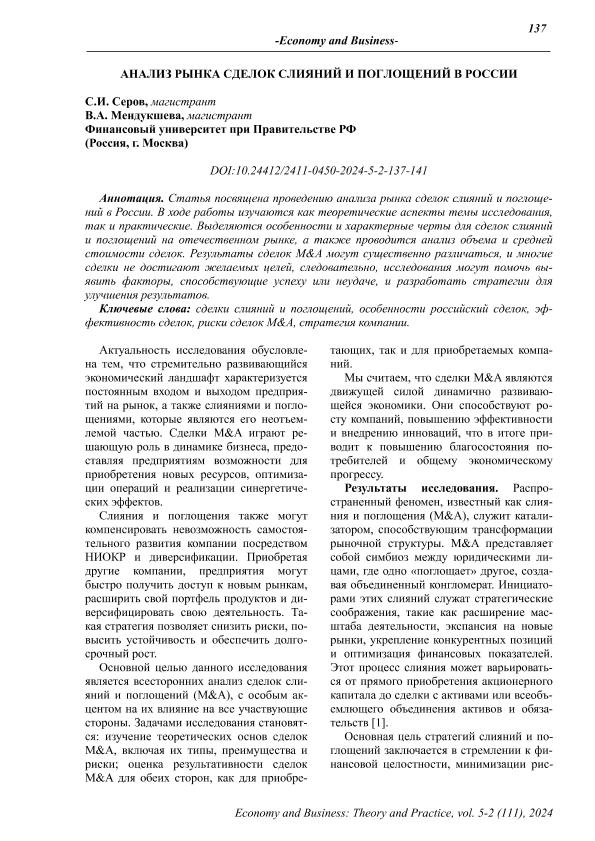 137

-Economy and Business-

АНАЛИЗ РЫНКА СДЕЛОК СЛИЯНИЙ И ПОГЛОЩЕНИЙ В РОССИИ

С.И. Серов, магистрант
В.А. Мендукшева, магистрант
Финансовый университет при Правительстве РФ
(Россия, г. Москва)

DOI:10.24412/2411-0450-2024-5-2-137-141

Аннотация. Статья посвящена проведению анализа рынка сделок слияний и поглощений в России. В ходе работы изучаются как теоретические аспекты темы исследования, так и практические. Выделяются особенности и характерные черты для сделок слияний и поглощений на отечественном рынке, а также проводится анализ объема и средней стоимости сделок. Результаты сделок M&A могут существенно различаться, и многие сделки не достигают желаемых целей, следовательно, исследования могут помочь выявить факторы, способствующие успеху или неудаче, и разработать стратегии для улучшения результатов.

Ключевые слова: сделки слияний и поглощений, особенности российский сделок, эффективность сделок, риски сделок M&A, стратегия компании.

Актуальность исследования обусловлена тем, что стремительно развивающийся экономический ландшафт характеризуется постоянным входом и выходом предприятий на рынок, а также слияниями и поглощениями, которые являются его неотъемлемой частью. Сделки M&A играют решающую роль в динамике бизнеса, предоставляя предприятиям возможности для приобретения новых ресурсов, оптимизации операций и реализации синергетических эффектов.

Слияния и поглощения также могут компенсировать невозможность самостоятельного развития компании посредством НИОКР и диверсификации. Приобретая другие компании, предприятия могут быстро получить доступ к новым рынкам, расширить свой портфель продуктов и диверсифицировать свою деятельность. Такая стратегия позволяет снизить риски, повысить устойчивость и обеспечить долгосрочный рост.

Основной целью данного исследования является всесторонних анализ сделок слияний и поглощений (M&A), с особым акцентом на их влияние на все участвующие стороны. Задачами исследования становятся: изучение теоретических основ сделок M&A, включая их типы, преимущества и риски; оценка результативности сделок M&A для обеих сторон, как для приобретающих, так и для приобретаемых компаний.

Мы считаем, что сделки M&A являются движущей силой динамично развивающейся экономики. Они способствуют росту компаний, повышению эффективности и внедрению инноваций, что в итоге приводит к повышению благосостояния потребителей и общему экономическому прогрессу.

Результаты исследования. Распространенный феномен, известный как слияния и поглощения (M&A), служит катализатором, способствующим трансформации рыночной структуры. M&A представляет собой симбиоз между юридическими лицами, где одно «поглощает» другое, создавая объединенный конгломерат. Инициаторами этих слияний служат стратегические соображения, такие как расширение масштаба деятельности, экспансия на новые рынки, укрепление конкурентных позиций и оптимизация финансовых показателей. Этот процесс слияния может варьироваться от прямого приобретения акционерного капитала до сделки с активами или всеобъемлющего объединения активов и обязательств [1].

Основная цель стратегий слияний и поглощений заключается в стремлении к финансовой целостности, минимизации рис-

Economy and Business: Theory and Practice, vol. 5-2 (111), 2024